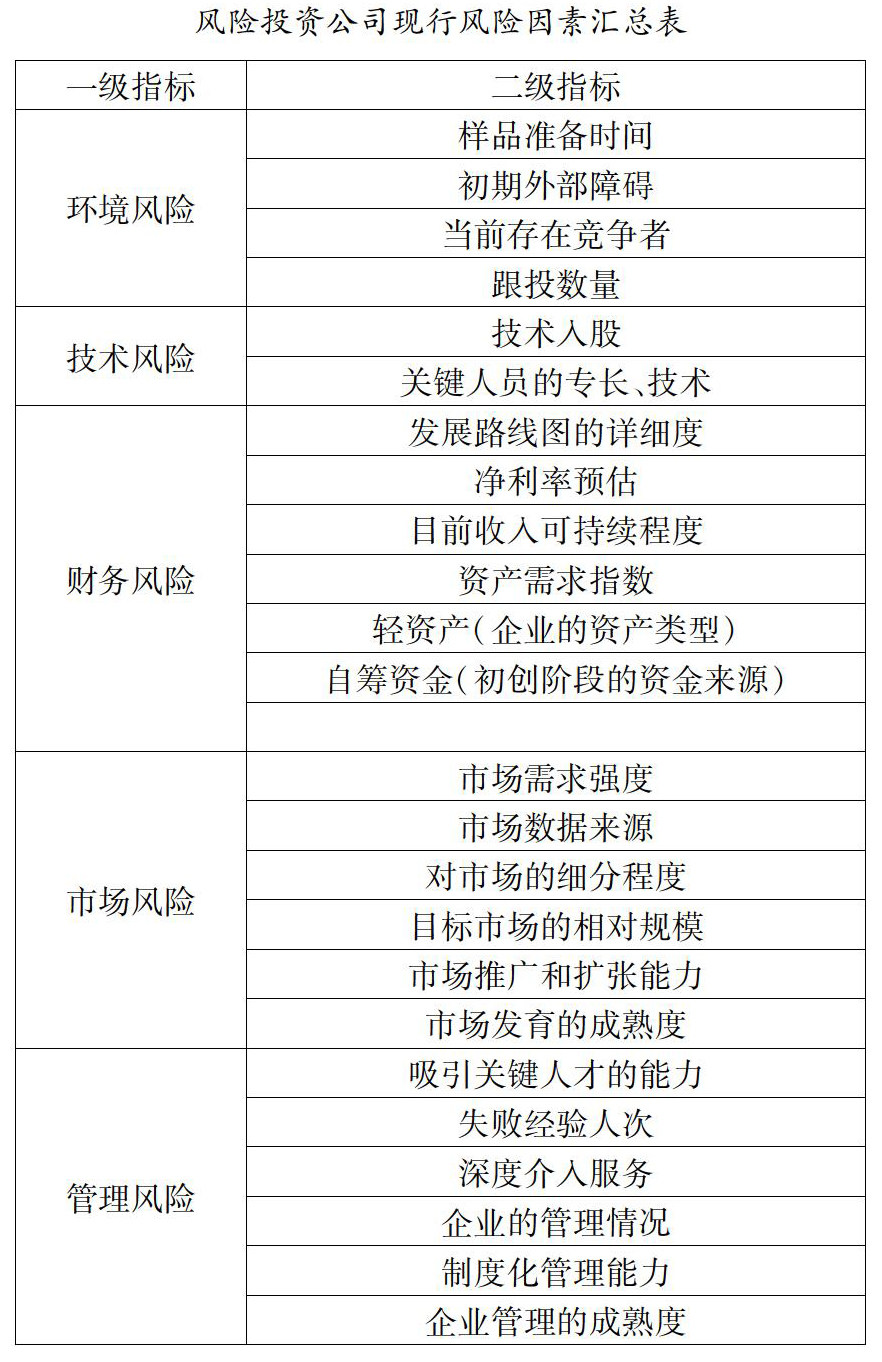 风险投资公司现行风险因素汇总表

| 一级指标 | 二级指标 |
|---|---|
| 环境风险 | 样品准备时间 |
| | 初期外部障碍 |
| | 当前存在竞争者 |
| | 跟投数量 |
| 技术风险 | 技术入股 |
| | 关键人员的专长、技术 |
| 财务风险 | 发展路线图的详细度 |
| | 净利率预估 |
| | 目前收入可持续程度 |
| | 资产需求指数 |
| | 轻资产（企业的资产类型） |
| | 自筹资金（初创阶段的资金来源） |
| | |
| 市场风险 | 市场需求强度 |
| | 市场数据来源 |
| | 对市场的细分程度 |
| | 目标市场的相对规模 |
| | 市场推广和扩张能力 |
| | 市场发育的成熟度 |
| 管理风险 | 吸引关键人才的能力 |
| | 失败经验人次 |
| | 深度介入服务 |
| | 企业的管理情况 |
| | 制度化管理能力 |
| | 企业管理的成熟度 |